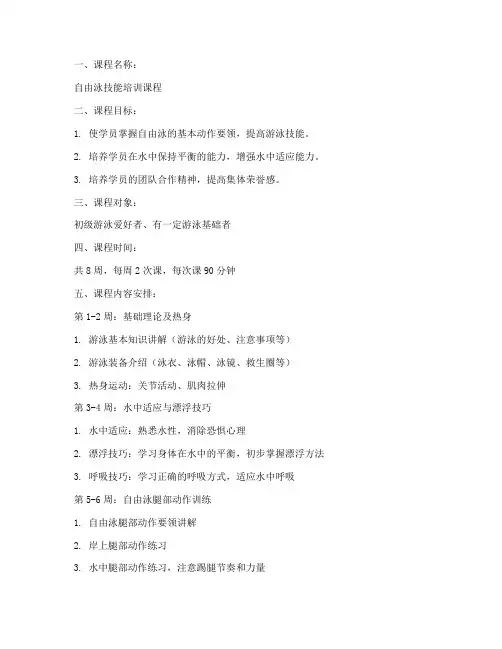 一、课程名称：

自由泳技能培训课程

二、课程目标：

1. 使学员掌握自由泳的基本动作要领，提高游泳技能。

2. 培养学员在水中保持平衡的能力，增强水中适应能力。

3. 培养学员的团队合作精神，提高集体荣誉感。

三、课程对象：

初级游泳爱好者、有一定游泳基础者

四、课程时间：

共 8 周，每周 2 次课，每次课 90 分钟

五、课程内容安排：

第 1-2 周：基础理论及热身

1. 游泳基本知识讲解（游泳的好处、注意事项等）

2. 游泳装备介绍（泳衣、泳帽、泳镜、救生圈等）

3. 热身运动：关节活动、肌肉拉伸

第 3-4 周：水中适应与漂浮技巧

1. 水中适应：熟悉水性，消除恐惧心理

2. 漂浮技巧：学习身体在水中的平衡，初步掌握漂浮方法

3. 呼吸技巧：学习正确的呼吸方式，适应水中呼吸

第 5-6 周：自由泳腿部动作训练

1. 自由泳腿部动作要领讲解

2. 岸上腿部动作练习

3. 水中腿部动作练习，注意踢腿节奏和力量